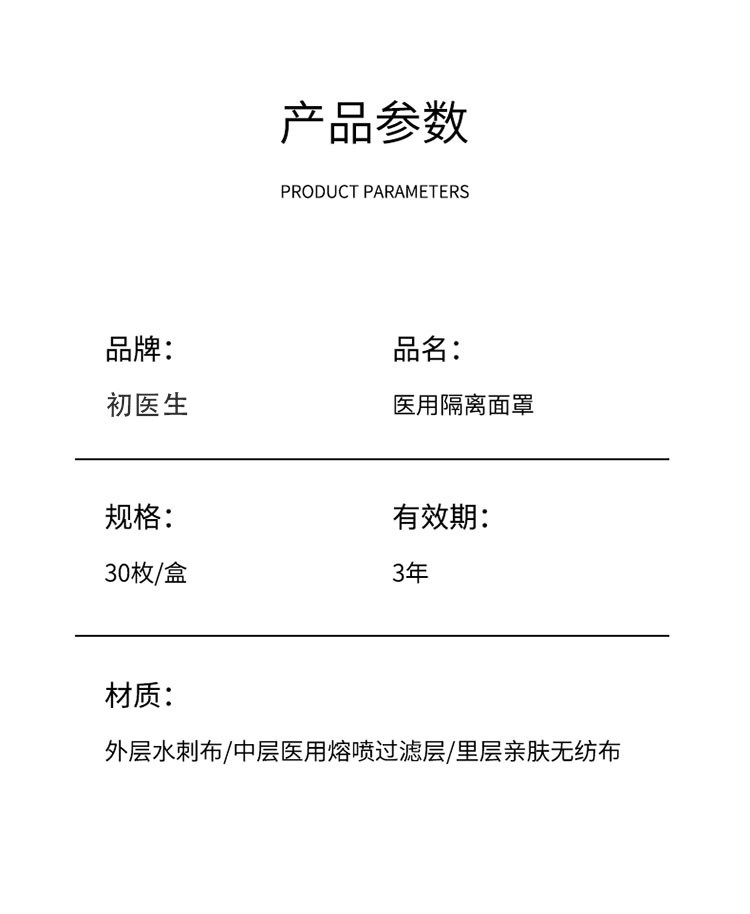 产品参数

PRODUCT PARAMETERS

品牌：

初医生

品名：

医用隔离面罩

规格：

30枚/盒

有效期：

3年

材质：

外层水刺布/中层医用熔喷过滤层/里层亲肤无纺布